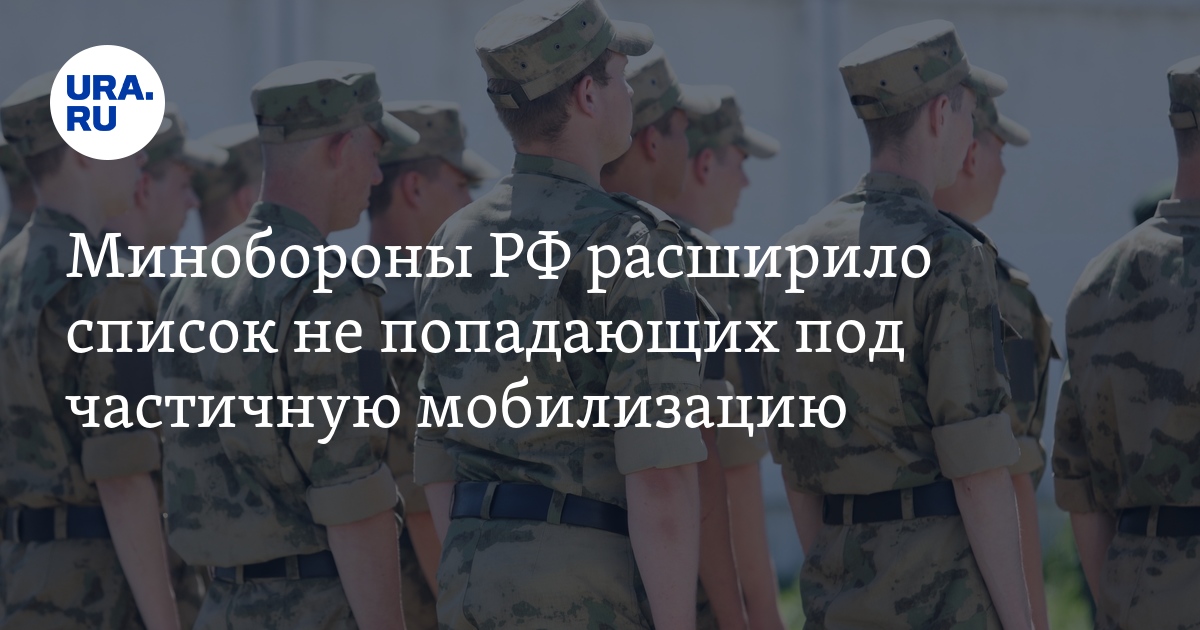 URA.RU

Минобороны РФ расширило список не попадающих под частичную мобилизацию